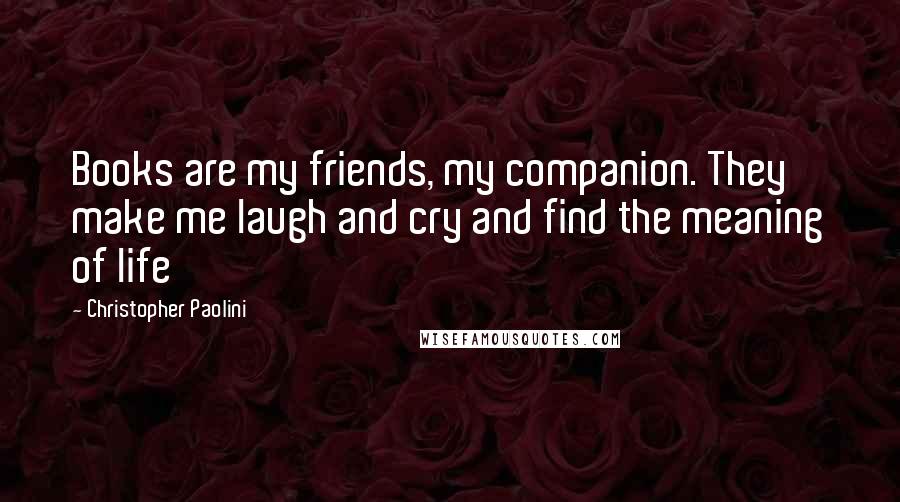 Books are my friends, my companion. They make me laugh and cry and find the meaning of life

- Christopher Paolini

WISEFAMOUSQUOTES.COM